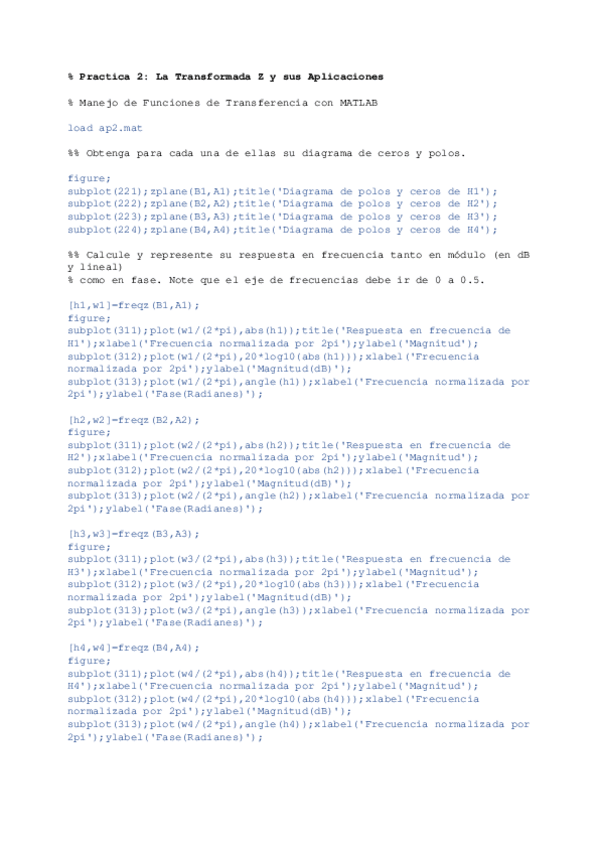 % Practica 2: La Transformada Z y sus Aplicaciones

% Manejo de Funciones de Transferencia con MATLAB

load ap2.mat

%% Obtenga para cada una de ellas su diagrama de ceros y polos.

figure;
subplot(221);zplane(B1,A1);title('Diagrama de polos y ceros de H1');
subplot(222);zplane(B2,A2);title('Diagrama de polos y ceros de H2');
subplot(223);zplane(B3,A3);title('Diagrama de polos y ceros de H3');
subplot(224);zplane(B4,A4);title('Diagrama de polos y ceros de H4');

%% Calcule y represente su respuesta en frecuencia tanto en módulo (en dB y lineal)
% como en fase. Note que el eje de frecuencias debe ir de 0 a 0.5.

[h1,w1]=freqz(B1,A1);
figure;
subplot(311);plot(w1/(2*pi),abs(h1));title('Respuesta en frecuencia de H1');xlabel('Frecuencia normalizada por 2pi');ylabel('Magnitud');
subplot(312);plot(w1/(2*pi),20*log10(abs(h1)));xlabel('Frecuencia normalizada por 2pi');ylabel('Magnitud(dB)');
subplot(313);plot(w1/(2*pi),angle(h1));xlabel('Frecuencia normalizada por 2pi');ylabel('Fase(Radianes)');

[h2,w2]=freqz(B2,A2);
figure;
subplot(311);plot(w2/(2*pi),abs(h2));title('Respuesta en frecuencia de H2');xlabel('Frecuencia normalizada por 2pi');ylabel('Magnitud');
subplot(312);plot(w2/(2*pi),20*log10(abs(h2)));xlabel('Frecuencia normalizada por 2pi');ylabel('Magnitud(dB)');
subplot(313);plot(w2/(2*pi),angle(h2));xlabel('Frecuencia normalizada por 2pi');ylabel('Fase(Radianes)');

[h3,w3]=freqz(B3,A3);
figure;
subplot(311);plot(w3/(2*pi),abs(h3));title('Respuesta en frecuencia de H3');xlabel('Frecuencia normalizada por 2pi');ylabel('Magnitud');
subplot(312);plot(w3/(2*pi),20*log10(abs(h3)));xlabel('Frecuencia normalizada por 2pi');ylabel('Magnitud(dB)');
subplot(313);plot(w3/(2*pi),angle(h3));xlabel('Frecuencia normalizada por 2pi');ylabel('Fase(Radianes)');

[h4,w4]=freqz(B4,A4);
figure;
subplot(311);plot(w4/(2*pi),abs(h4));title('Respuesta en frecuencia de H4');xlabel('Frecuencia normalizada por 2pi');ylabel('Magnitud');
subplot(312);plot(w4/(2*pi),20*log10(abs(h4)));xlabel('Frecuencia normalizada por 2pi');ylabel('Magnitud(dB)');
subplot(313);plot(w4/(2*pi),angle(h4));xlabel('Frecuencia normalizada por 2pi');ylabel('Fase(Radianes)');